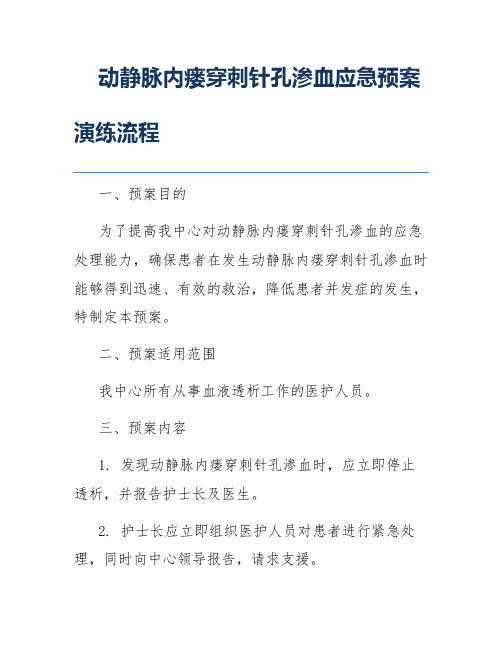 动静脉内瘘穿刺针孔渗血应急预案演练流程

一、预案目的

为了提高我中心对动静脉内瘘穿刺针孔渗血的应急处理能力，确保患者在发生动静脉内瘘穿刺针孔渗血时能够得到迅速、有效的救治，降低患者并发症的发生，特制定本预案。

二、预案适用范围

我中心所有从事血液透析工作的医护人员。

三、预案内容

1. 发现动静脉内瘘穿刺针孔渗血时，应立即停止透析，并报告护士长及医生。

2. 护士长应立即组织医护人员对患者进行紧急处理，同时向中心领导报告，请求支援。